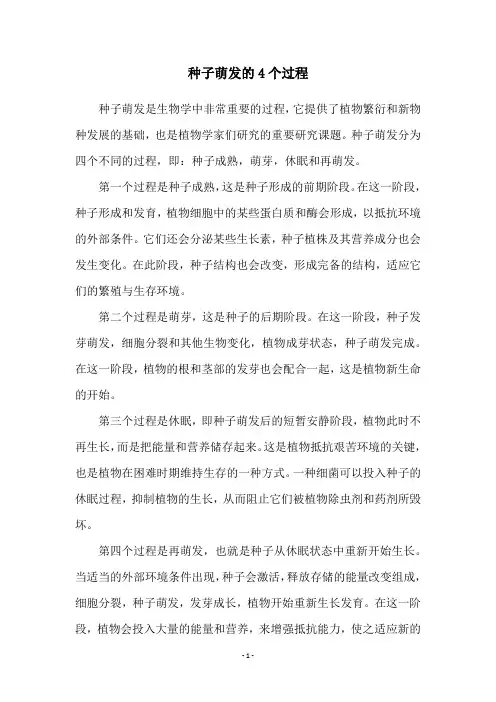 种子萌发的 4 个过程

种子萌发是生物学中非常重要的过程，它提供了植物繁衍和新物种发展的基础，也是植物学家们研究的重要研究课题。种子萌发分为四个不同的过程，即：种子成熟，萌芽，休眠和再萌发。

第一个过程是种子成熟，这是种子形成的前期阶段。在这一阶段，种子形成和发育，植物细胞中的某些蛋白质和酶会形成，以抵抗环境的外部条件。它们还会分泌某些生长素，种子植株及其营养成分也会发生变化。在此阶段，种子结构也会改变，形成完备的结构，适应它们的繁殖与生存环境。

第二个过程是萌芽，这是种子的后期阶段。在这一阶段，种子发芽萌发，细胞分裂和其他生物变化，植物成芽状态，种子萌发完成。在这一阶段，植物的根和茎部的发芽也会配合一起，这是植物新生命的开始。

第三个过程是休眠，即种子萌发后的短暂安静阶段，植物此时不再生长，而是把能量和营养储存起来。这是植物抵抗艰苦环境的关键，也是植物在困难时期维持生存的一种方式。一种细菌可以投入种子的休眠过程，抑制植物的生长，从而阻止它们被植物除虫剂和药剂所毁坏。

第四个过程是再萌发，也就是种子从休眠状态中重新开始生长。当适当的外部环境条件出现，种子会激活，释放存储的能量改变组成，细胞分裂，种子萌发，发芽成长，植物开始重新生长发育。在这一阶段，植物会投入大量的能量和营养，来增强抵抗能力，使之适应新的

- 1 -